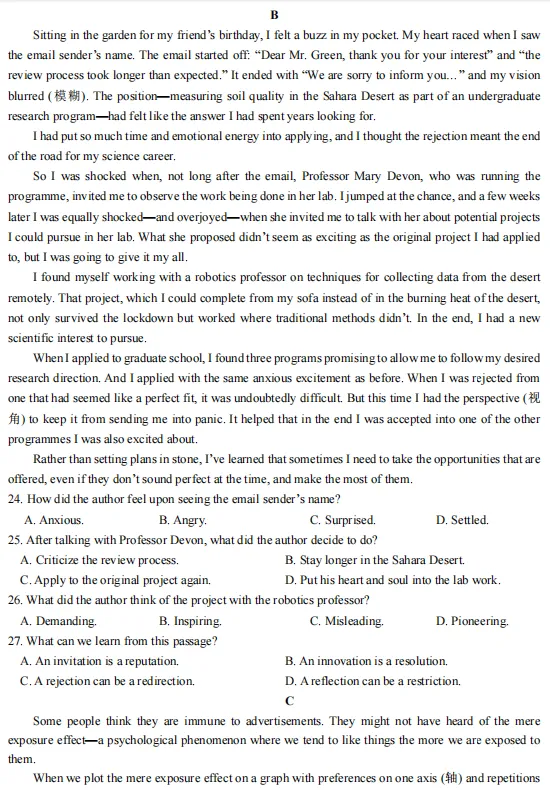 B

Sitting in the garden for my friend's birthday, I felt a buzz in my pocket. My heart raced when I saw the email sender's name. The email started off: "Dear Mr. Green, thank you for your interest" and "the review process took longer than expected." It ended with "We are sorry to inform you..." and my vision blurred (模糊). The position—measuring soil quality in the Sahara Desert as part of an undergraduate research program—had felt like the answer I had spent years looking for.

I had put so much time and emotional energy into applying, and I thought the rejection meant the end of the road for my science career.

So I was shocked when, not long after the email, Professor Mary Devon, who was running the programme, invited me to observe the work being done in her lab. I jumped at the chance, and a few weeks later I was equally shocked—and overjoyed—when she invited me to talk with her about potential projects I could pursue in her lab. What she proposed didn't seem as exciting as the original project I had applied to, but I was going to give it my all.

I found myself working with a robotics professor on techniques for collecting data from the desert remotely. That project, which I could complete from my sofa instead of in the burning heat of the desert, not only survived the lockdown but worked where traditional methods didn't. In the end, I had a new scientific interest to pursue.

When I applied to graduate school, I found three programs promising to allow me to follow my desired research direction. And I applied with the same anxious excitement as before. When I was rejected from one that had seemed like a perfect fit, it was undoubtedly difficult. But this time I had the perspective (视角) to keep it from sending me into panic. It helped that in the end I was accepted into one of the other programmes I was also excited about.

Rather than setting plans in stone, I've learned that sometimes I need to take the opportunities that are offered, even if they don't sound perfect at the time, and make the most of them.

24. How did the author feel upon seeing the email sender's name?
A. Anxious. B. Angry. C. Surprised. D. Settled.
25. After talking with Professor Devon, what did the author decide to do?
A. Criticize the review process. B. Stay longer in the Sahara Desert.
C. Apply to the original project again. D. Put his heart and soul into the lab work.
26. What did the author think of the project with the robotics professor?
A. Demanding. B. Inspiring. C. Misleading. D. Pioneering.
27. What can we learn from this passage?
A. An invitation is a reputation. B. An innovation is a resolution.
C. A rejection can be a redirection. D. A reflection can be a restriction.

C

Some people think they are immune to advertisements. They might not have heard of the mere exposure effect—a psychological phenomenon where we tend to like things the more we are exposed to them.

When we plot the mere exposure effect on a graph with preferences on one axis (轴) and repetitions